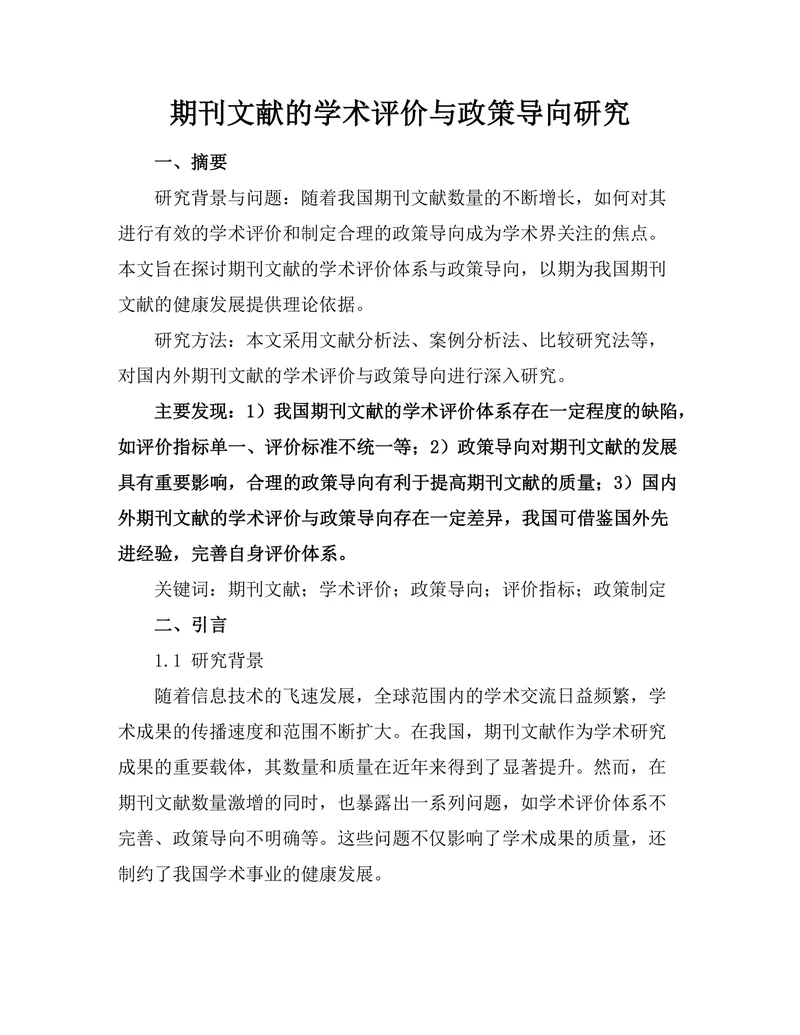 期刊文献的学术评价与政策导向研究

一、摘要

研究背景与问题：随着我国期刊文献数量的不断增长，如何对其进行有效的学术评价和制定合理的政策导向成为学术界关注的焦点。本文旨在探讨期刊文献的学术评价体系与政策导向，以期为我国期刊文献的健康发展提供理论依据。

研究方法：本文采用文献分析法、案例分析法、比较研究法等，对国内外期刊文献的学术评价与政策导向进行深入研究。

主要发现：1）我国期刊文献的学术评价体系存在一定程度的缺陷，如评价指标单一、评价标准不统一等；2）政策导向对期刊文献的发展具有重要影响，合理的政策导向有利于提高期刊文献的质量；3）国内外期刊文献的学术评价与政策导向存在一定差异，我国可借鉴国外先进经验，完善自身评价体系。

关键词：期刊文献；学术评价；政策导向；评价指标；政策制定

二、引言

1.1 研究背景

随着信息技术的飞速发展，全球范围内的学术交流日益频繁，学术成果的传播速度和范围不断扩大。在我国，期刊文献作为学术研究成果的重要载体，其数量和质量在近年来得到了显著提升。然而，在期刊文献数量激增的同时，也暴露出一系列问题，如学术评价体系不完善、政策导向不明确等。这些问题不仅影响了学术成果的质量，还制约了我国学术事业的健康发展。